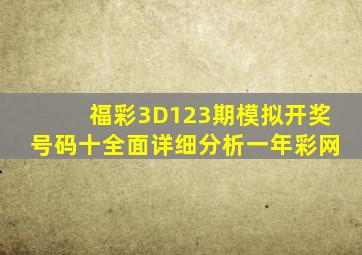 福彩3D123期模拟开奖号码十全面详细分析一年彩网